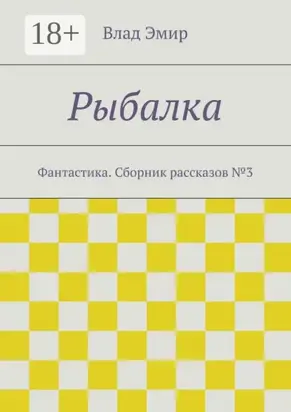 18+

Влад Эмир

Рыбалка

Фантастика. Сборник рассказов №3